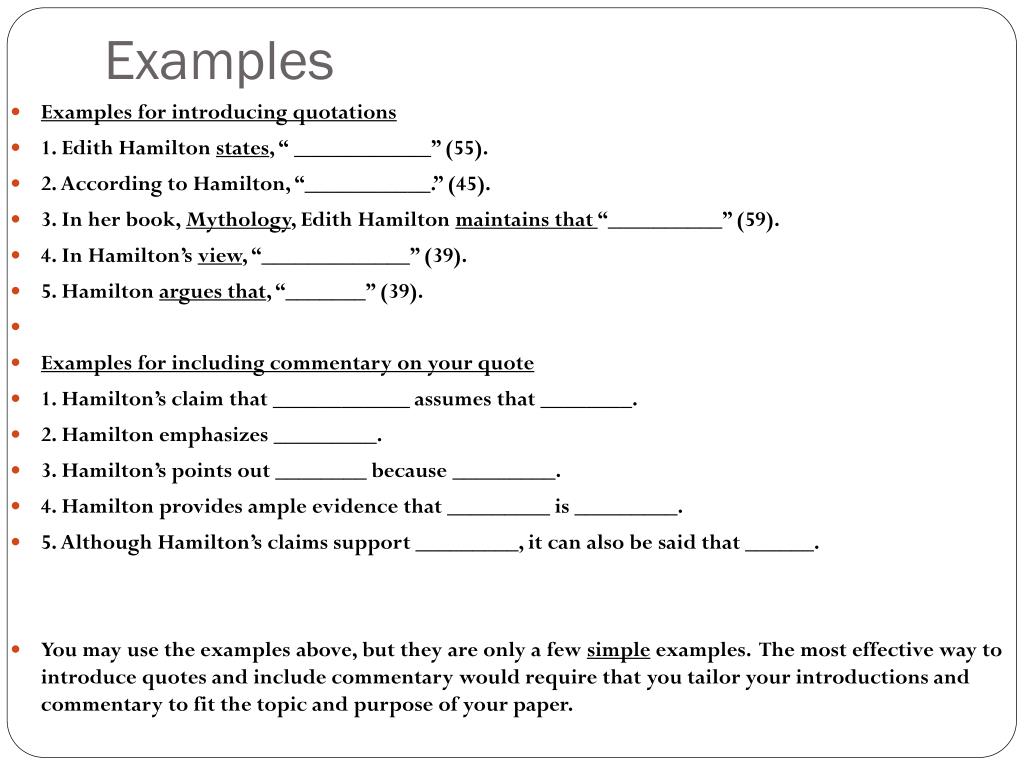 Examples

Examples for introducing quotations

1. Edith Hamilton states, “ ____________” (55).

2. According to Hamilton, “___________.” (45).

3. In her book, Mythology, Edith Hamilton maintains that “__________” (59).

4. In Hamilton’s view, “_____________” (39).

5. Hamilton argues that, “_______” (39).

Examples for including commentary on your quote

1. Hamilton’s claim that ____________ assumes that ________.

2. Hamilton emphasizes _________.

3. Hamilton’s points out ________ because _________.

4. Hamilton provides ample evidence that _________ is _________.

5. Although Hamilton’s claims support _________, it can also be said that ______.

You may use the examples above, but they are only a few simple examples. The most effective way to introduce quotes and include commentary would require that you tailor your introductions and commentary to fit the topic and purpose of your paper.